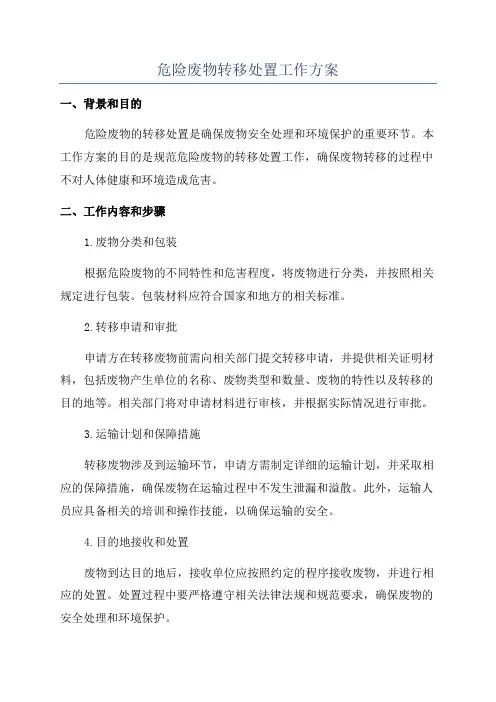 危险废物转移处置工作方案

一、背景和目的

危险废物的转移处置是确保废物安全处理和环境保护的重要环节。本工作方案的目的是规范危险废物的转移处置工作，确保废物转移的过程中不对人体健康和环境造成危害。

二、工作内容和步骤

1.废物分类和包装

根据危险废物的不同特性和危害程度，将废物进行分类，并按照相关规定进行包装。包装材料应符合国家和地方的相关标准。

2.转移申请和审批

申请方在转移废物前需向相关部门提交转移申请，并提供相关证明材料，包括废物产生单位的名称、废物类型和数量、废物的特性以及转移的目的地等。相关部门将对申请材料进行审核，并根据实际情况进行审批。

3.运输计划和保障措施

转移废物涉及到运输环节，申请方需制定详细的运输计划，并采取相应的保障措施，确保废物在运输过程中不发生泄漏和溢散。此外，运输人员应具备相关的培训和操作技能，以确保运输的安全。

4.目的地接收和处置

废物到达目的地后，接收单位应按照约定的程序接收废物，并进行相应的处置。处置过程中要严格遵守相关法律法规和规范要求，确保废物的安全处理和环境保护。